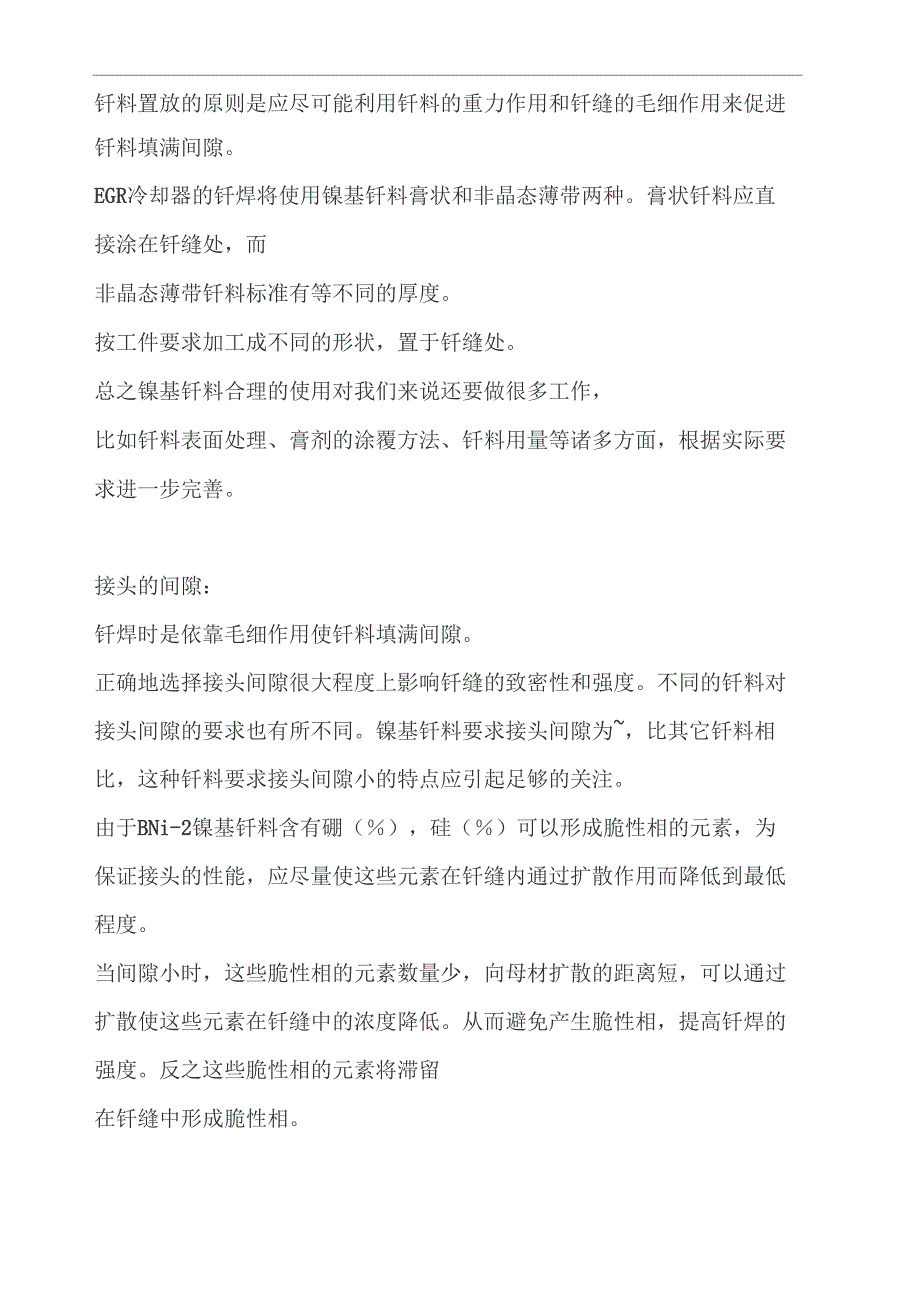 钎料置放的原则是应尽可能利用钎料的重力作用和钎缝的毛细作用来促进钎料填满间隙。

EGR冷却器的钎焊将使用镍基钎料膏状和非晶态薄带两种。膏状钎料应直接涂在钎缝处，而

非晶态薄带钎料标准有等不同的厚度。

按工件要求加工成不同的形状，置于钎缝处。

总之镍基钎料合理的使用对我们来说还要做很多工作，

比如钎料表面处理、膏剂的涂覆方法、钎料用量等诸多方面，根据实际要求进一步完善。

接头的间隙：

钎焊时是依靠毛细作用使钎料填满间隙。

正确地选择接头间隙很大程度上影响钎缝的致密性和强度。不同的钎料对接头间隙的要求也有所不同。镍基钎料要求接头间隙为~，比其它钎料相比，这种钎料要求接头间隙小的特点应引起足够的关注。

由于BNi-2镍基钎料含有硼（%），硅（%）可以形成脆性相的元素，为保证接头的性能，应尽量使这些元素在钎缝内通过扩散作用而降低到最低程度。

当间隙小时，这些脆性相的元素数量少，向母材扩散的距离短，可以通过扩散使这些元素在钎缝中的浓度降低。从而避免产生脆性相，提高钎焊的强度。反之这些脆性相的元素将滞留

在钎缝中形成脆性相。